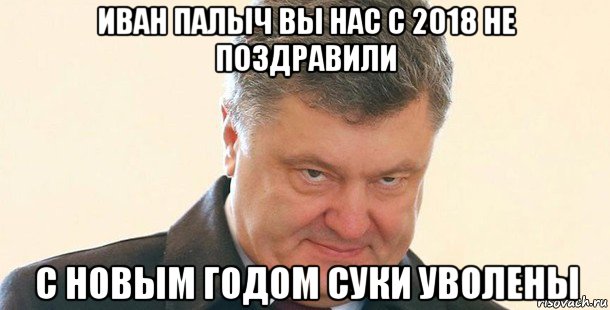 ИВАН ПАЛЫЧ ВЫ НАС С 2018 НЕ ПОЗДРАВИЛИ

С НОВЫМ ГОДОМ СУКИ УВОЛЕНЫ

risovach.ru